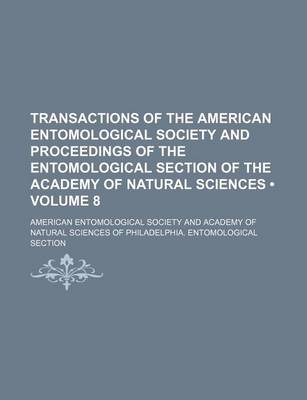 TRANSACTIONS OF THE AMERICAN ENTOMOLOGICAL SOCIETY AND PROCEEDINGS OF THE ENTOMOLOGICAL SECTION OF THE ACADEMY OF NATURAL SCIENCES • VOLUME 8

AMERICAN ENTOMOLOGICAL SOCIETY AND ACADEMY OF NATURAL SCIENCES OF PHILADELPHIA. ENTOMOLOGICAL SECTION